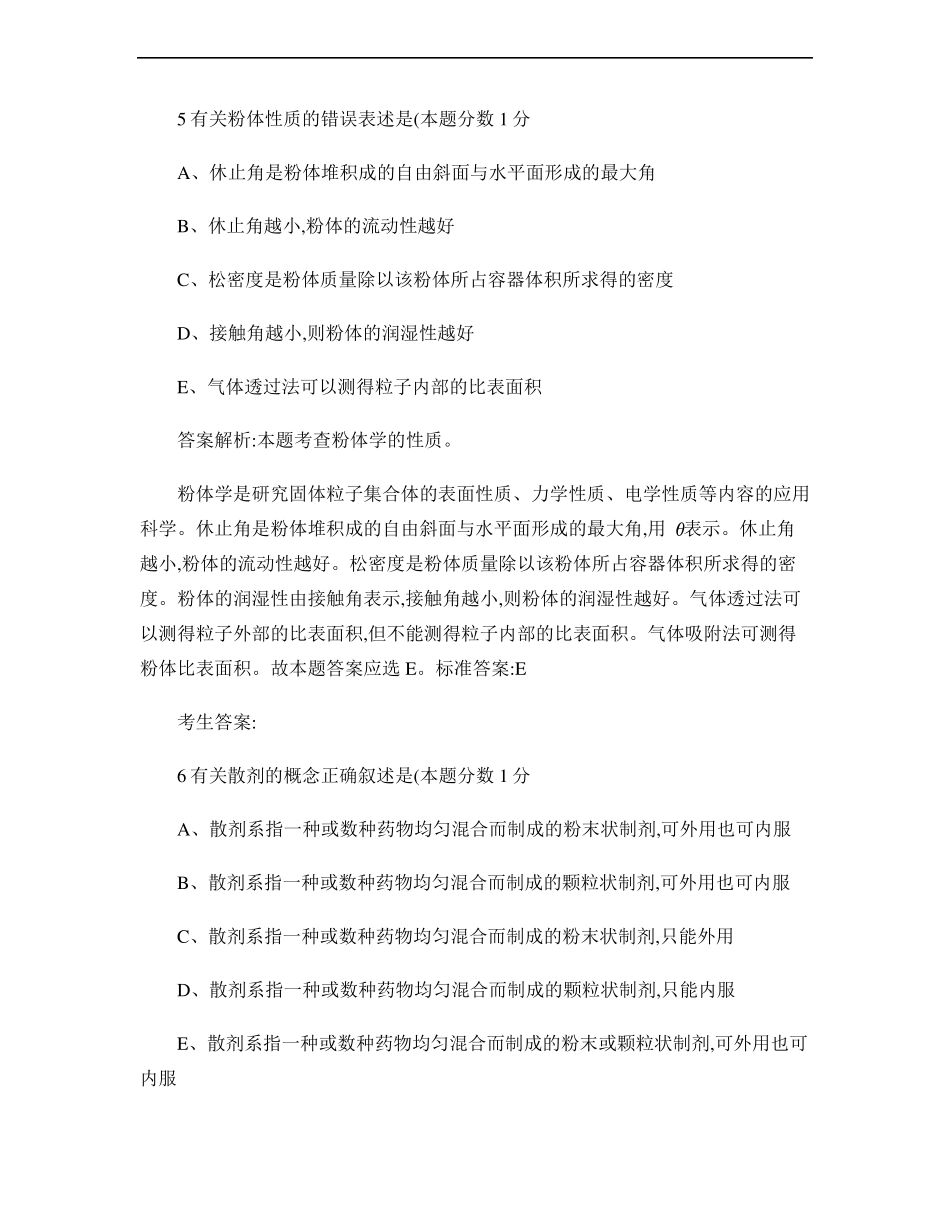 5 有关粉体性质的错误表述是(本题分数 1 分

A、休止角是粉体堆积成的自由斜面与水平面形成的最大角

B、休止角越小,粉体的流动性越好

C、松密度是粉体质量除以该粉体所占容器体积所求得的密度

D、接触角越小,则粉体的润湿性越好

E、气体透过法可以测得粒子内部的比表面积

答案解析:本题考查粉体学的性质。

粉体学是研究固体粒子集合体的表面性质、力学性质、电学性质等内容的应用科学。休止角是粉体堆积成的自由斜面与水平面形成的最大角,用 $\theta$表示。休止角越小,粉体的流动性越好。松密度是粉体质量除以该粉体所占容器体积所求得的密度。粉体的润湿性由接触角表示,接触角越小,则粉体的润湿性越好。气体透过法可以测得粒子外部的比表面积,但不能测得粒子内部的比表面积。气体吸附法可测得粉体比表面积。故本题答案应选 E。标准答案:E

考生答案:

6 有关散剂的概念正确叙述是(本题分数 1 分

A、散剂系指一种或数种药物均匀混合而制成的粉末状制剂,可外用也可内服

B、散剂系指一种或数种药物均匀混合而制成的颗粒状制剂,可外用也可内服

C、散剂系指一种或数种药物均匀混合而制成的粉末状制剂,只能外用

D、散剂系指一种或数种药物均匀混合而制成的颗粒状制剂,只能内服

E、散剂系指一种或数种药物均匀混合而制成的粉末或颗粒状制剂,可外用也可内服